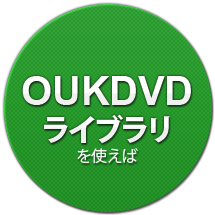 OUKDVD
ライブラリ
を使えば